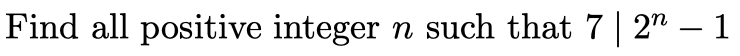 Find all positive integer $n$ such that $7 \mid 2^n - 1$